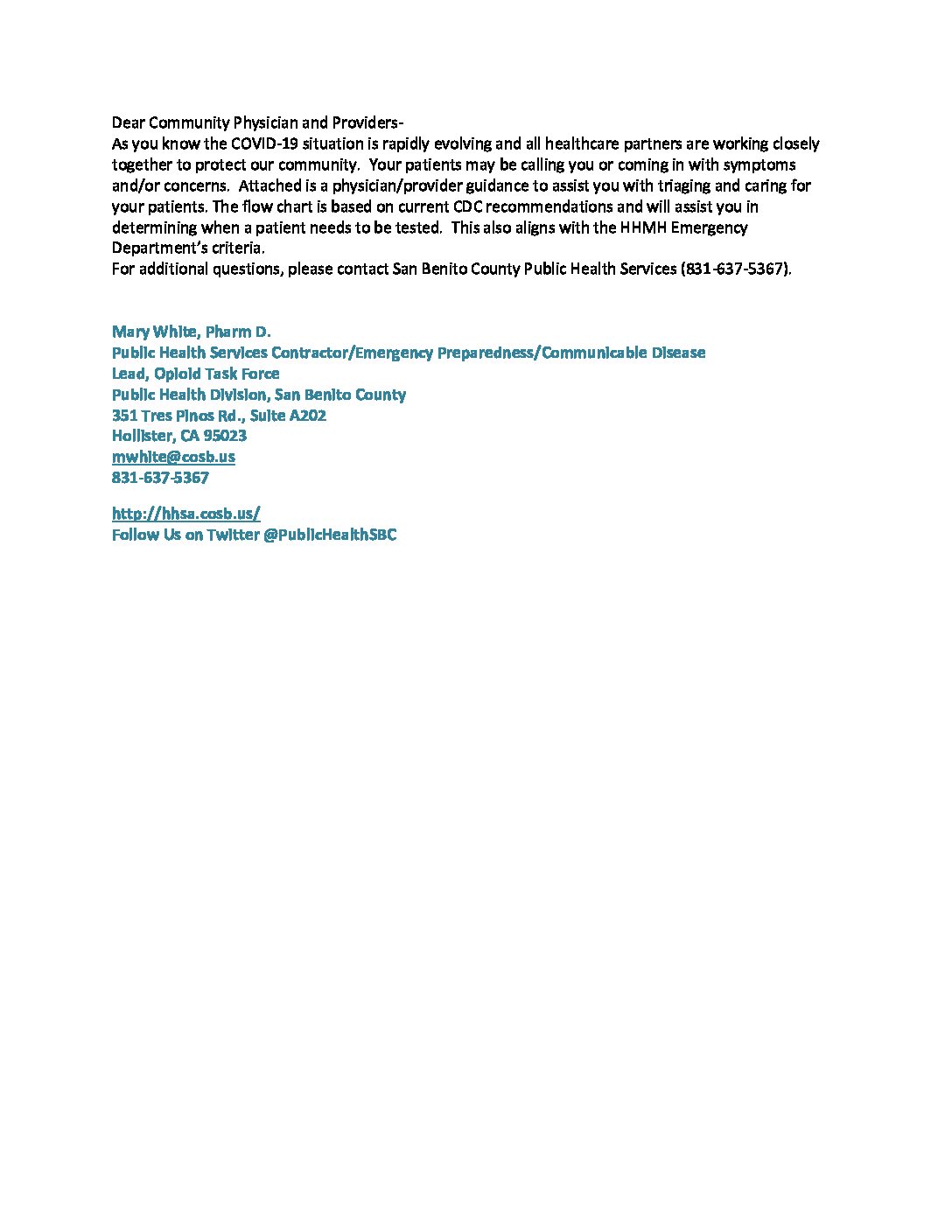 Dear Community Physician and Providers-
As you know the COVID-19 situation is rapidly evolving and all healthcare partners are working closely together to protect our community. Your patients may be calling you or coming in with symptoms and/or concerns. Attached is a physician/provider guidance to assist you with triaging and caring for your patients. The flow chart is based on current CDC recommendations and will assist you in determining when a patient needs to be tested. This also aligns with the HHMH Emergency Department's criteria.
For additional questions, please contact San Benito County Public Health Services (831-637-5367).

Mary White, Pharm D.
Public Health Services Contractor/Emergency Preparedness/Communicable Disease
Lead, Opioid Task Force
Public Health Division, San Benito County
351 Tres Pinos Rd., Suite A202
Hollister, CA 95023
mwhite@cosb.us
831-637-5367

http://hhsa.cosb.us/
Follow Us on Twitter @PublicHealthSBC